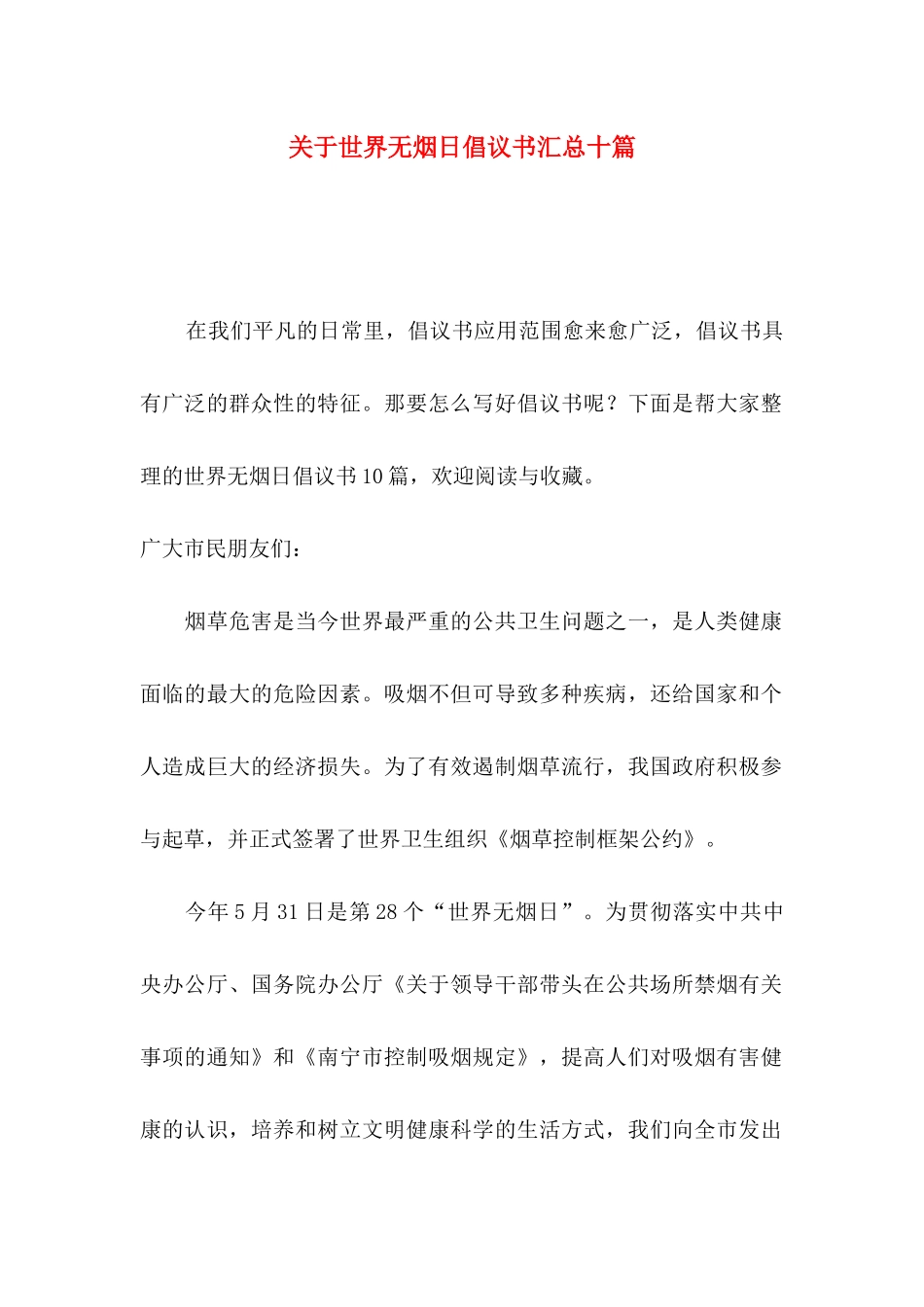 关于世界无烟日倡议书汇总十篇

在我们平凡的日常里，倡议书应用范围愈来愈广泛，倡议书具有广泛的群众性的特征。那要怎么写好倡议书呢？下面是帮大家整理的世界无烟日倡议书10篇，欢迎阅读与收藏。

广大市民朋友们：

烟草危害是当今世界最严重的公共卫生问题之一，是人类健康面临的最大的危险因素。吸烟不但可导致多种疾病，还给国家和个人造成巨大的经济损失。为了有效遏制烟草流行，我国政府积极参与起草，并正式签署了世界卫生组织《烟草控制框架公约》。

今年5月31日是第28个“世界无烟日”。为贯彻落实中共中央办公厅、国务院办公厅《关于领导干部带头在公共场所禁烟有关事项的通知》和《南宁市控制吸烟规定》，提高人们对吸烟有害健康的认识，培养和树立文明健康科学的生活方式，我们向全市发出